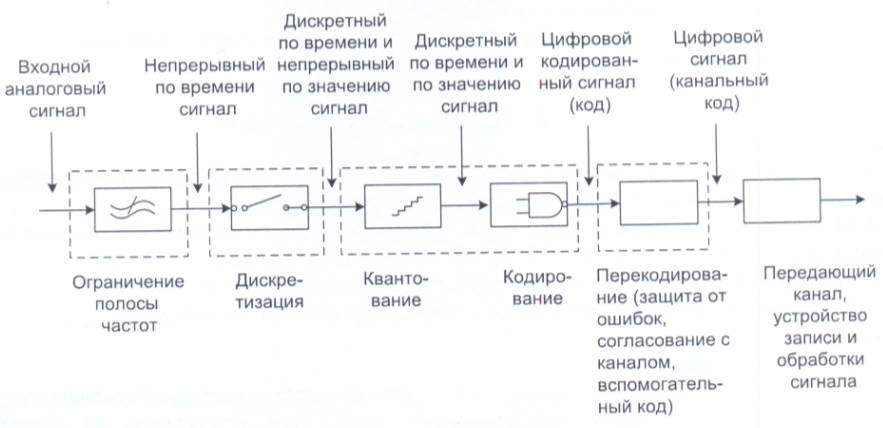 Входной аналоговый сигнал

Непрерывный по времени сигнал

Дискретный по времени и непрерывный по значению сигнал

Дискретный по времени и по значению сигнал

Цифровой кодированный сигнал (код)

Цифровой сигнал (канальный код)

Ограничение полосы частот

Дискретизация

Квантование

Кодирование

Перекодирование (защита от ошибок, согласование с каналом, вспомогательный код)

Передающий канал, устройство записи и обработки сигнала